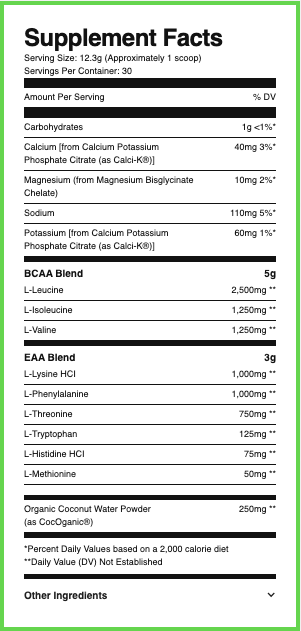 Supplement Facts
Serving Size: 12.3g (Approximately 1 scoop)
Servings Per Container: 30

| Amount Per Serving | % DV |
|---|---|
| Carbohydrates | 1g <1%* |
| Calcium [from Calcium Potassium Phosphate Citrate (as Calci-K®)] | 40mg 3%* |
| Magnesium (from Magnesium Bisglycinate Chelate) | 10mg 2%* |
| Sodium | 110mg 5%* |
| Potassium [from Calcium Potassium Phosphate Citrate (as Calci-K®)] | 60mg 1%* |
| **BCAA Blend** | **5g** |
| L-Leucine | 2,500mg ** |
| L-Isoleucine | 1,250mg ** |
| L-Valine | 1,250mg ** |
| **EAA Blend** | **3g** |
| L-Lysine HCl | 1,000mg ** |
| L-Phenylalanine | 1,000mg ** |
| L-Threonine | 750mg ** |
| L-Tryptophan | 125mg ** |
| L-Histidine HCl | 75mg ** |
| L-Methionine | 50mg ** |
| Organic Coconut Water Powder (as CocOganic®) | 250mg ** |

*Percent Daily Values based on a 2,000 calorie diet
**Daily Value (DV) Not Established

Other Ingredients